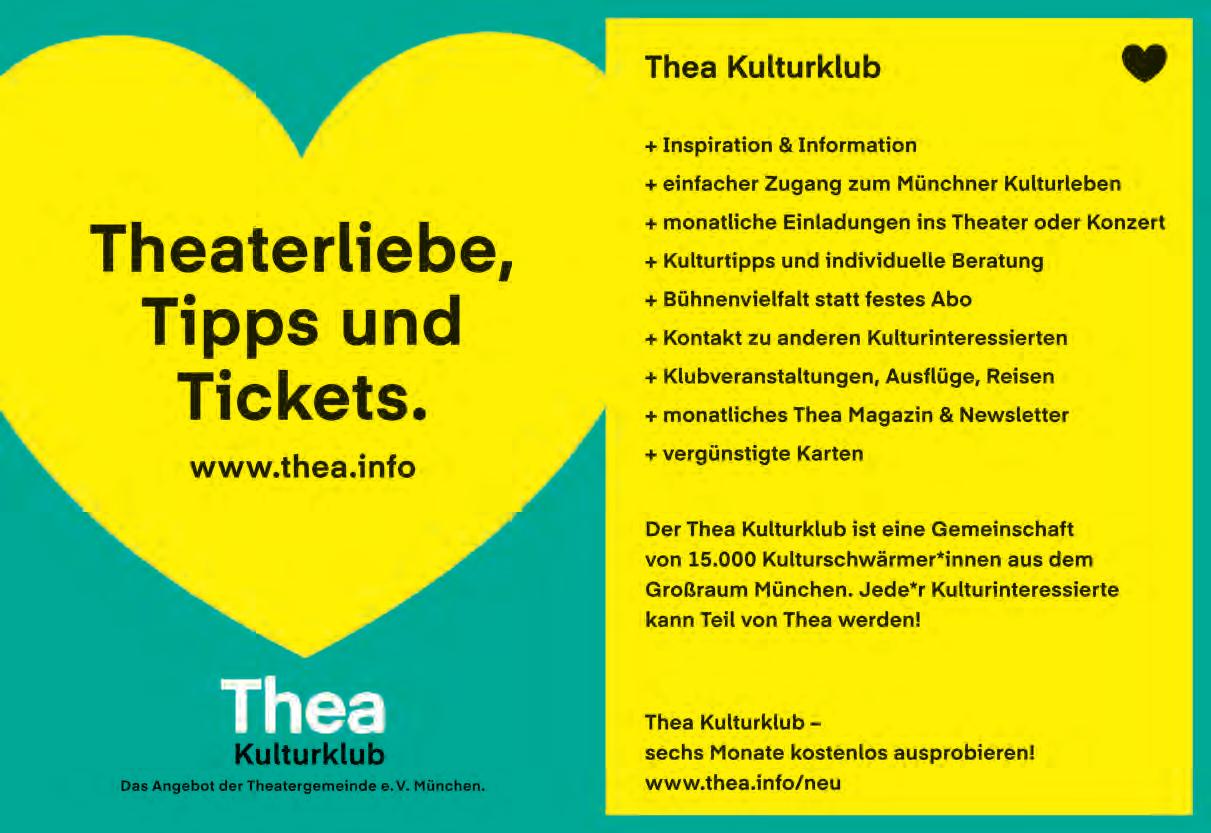 Theaterliebe, Tipps und Tickets.

www.thea.info

Thea
Kulturklub
Das Angebot der Theatergemeinde e. V. München.

Thea Kulturklub

+ Inspiration & Information
+ einfacher Zugang zum Münchner Kulturleben
+ monatliche Einladungen ins Theater oder Konzert
+ Kulturtipps und individuelle Beratung
+ Bühnenvielfalt statt festes Abo
+ Kontakt zu anderen Kulturinteressierten
+ Klubveranstaltungen, Ausflüge, Reisen
+ monatliches Thea Magazin & Newsletter
+ vergünstigte Karten

Der Thea Kulturklub ist eine Gemeinschaft von 15.000 Kulturschwärmer*innen aus dem Großraum München. Jede*r Kulturinteressierte kann Teil von Thea werden!

Thea Kulturklub –
sechs Monate kostenlos ausprobieren!
www.thea.info/neu